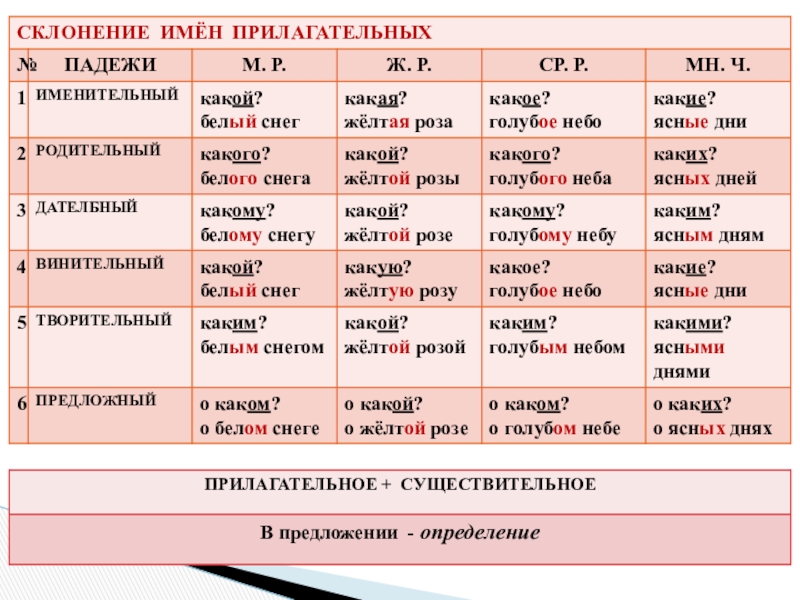 СКЛОНЕНИЕ ИМЁН ПРИЛАГАТЕЛЬНЫХ

| № | ПАДЕЖИ | М. Р. | Ж. Р. | СР. Р. | МН. Ч. |
|---|---|---|---|---|---|
| 1 | ИМЕНИТЕЛЬНЫЙ | какой? белый снег | какая? жёлтая роза | какое? голубое небо | какие? ясные дни |
| 2 | РОДИТЕЛЬНЫЙ | какого? белого снега | какой? жёлтой розы | какого? голубого неба | каких? ясных дней |
| 3 | ДАТЕЛБНЫЙ | какому? белому снегу | какой? жёлтой розе | какому? голубому небу | каким? ясным дням |
| 4 | ВИНИТЕЛЬНЫЙ | какой? белый снег | какую? жёлтую розу | какое? голубое небо | какие? ясные дни |
| 5 | ТВОРИТЕЛЬНЫЙ | каким? белым снегом | какой? жёлтой розой | каким? голубым небом | какими? ясными днями |
| 6 | ПРЕДЛОЖНЫЙ | о каком? о белом снеге | о какой? о жёлтой розе | о каком? о голубом небе | о каких? о ясных днях |

ПРИЛАГАТЕЛЬНОЕ + СУЩЕСТВИТЕЛЬНОЕ

В предложении - определение